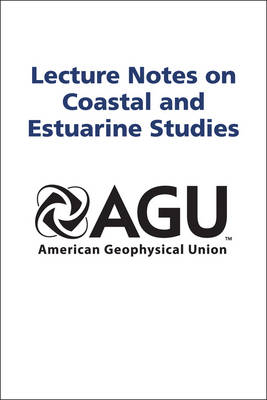 Lecture Notes on Coastal and Estuarine Studies

AGU™
American Geophysical Union